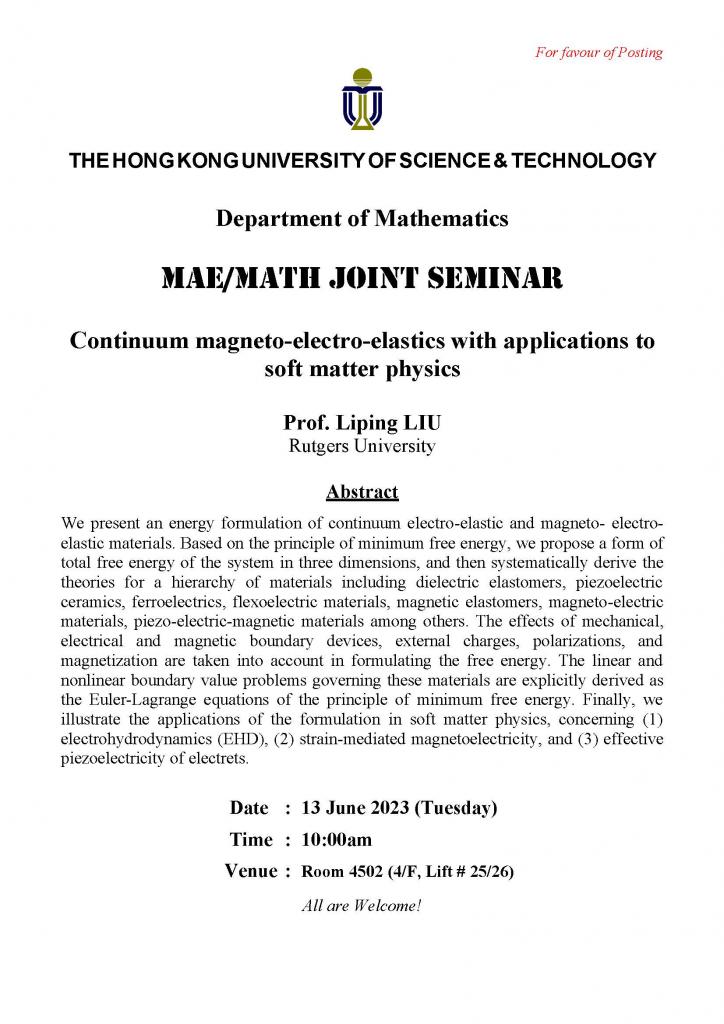 For favour of Posting

THE HONG KONG UNIVERSITY OF SCIENCE & TECHNOLOGY

Department of Mathematics

MAE/MATH JOINT SEMINAR

Continuum magneto-electro-elastics with applications to soft matter physics

Prof. Liping LIU
Rutgers University

Abstract

We present an energy formulation of continuum electro-elastic and magneto- electro-elastic materials. Based on the principle of minimum free energy, we propose a form of total free energy of the system in three dimensions, and then systematically derive the theories for a hierarchy of materials including dielectric elastomers, piezoelectric ceramics, ferroelectrics, flexoelectric materials, magnetic elastomers, magneto-electric materials, piezo-electric-magnetic materials among others. The effects of mechanical, electrical and magnetic boundary devices, external charges, polarizations, and magnetization are taken into account in formulating the free energy. The linear and nonlinear boundary value problems governing these materials are explicitly derived as the Euler-Lagrange equations of the principle of minimum free energy. Finally, we illustrate the applications of the formulation in soft matter physics, concerning (1) electrohydrodynamics (EHD), (2) strain-mediated magnetoelectricity, and (3) effective piezoelectricity of electrets.

Date : 13 June 2023 (Tuesday)
Time : 10:00am
Venue : Room 4502 (4/F, Lift # 25/26)

All are Welcome!